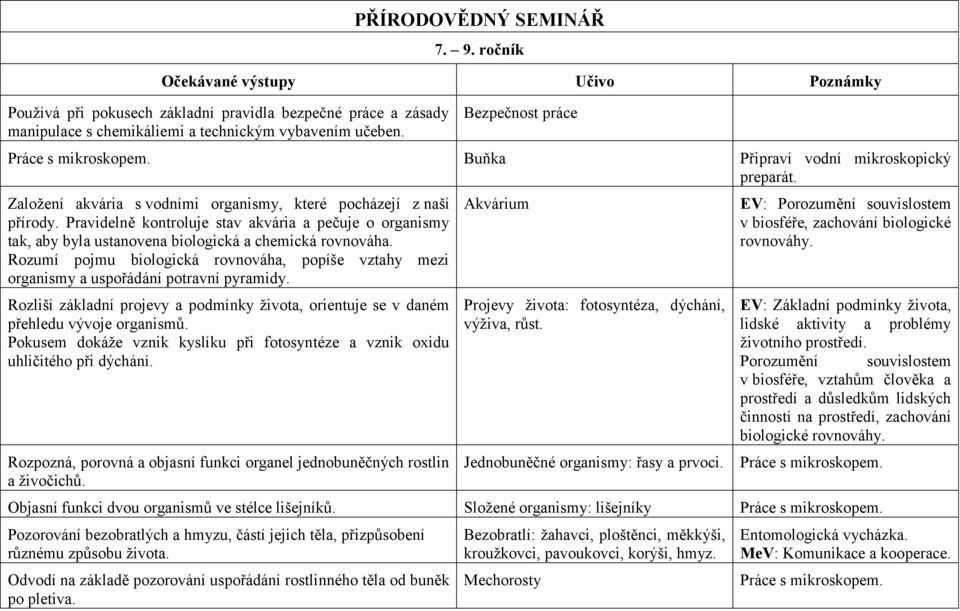 PŘÍRODOVĚDNÝ SEMINÁŘ

7. – 9. ročník

| Očekávané výstupy | Učivo | Poznámky |
|---|---|---|
| Používá při pokusech základní pravidla bezpečné práce a zásady manipulace s chemikáliemi a technickým vybavením učeben. | Bezpečnost práce | |
| Práce s mikroskopem. | Buňka | Připraví vodní mikroskopický preparát. |
| Založení akvária s vodními organismy, které pocházejí z naší přírody. Pravidelně kontroluje stav akvária a pečuje o organismy tak, aby byla ustanovena biologická a chemická rovnováha. Rozumí pojmu biologická rovnováha, popíše vztahy mezi organismy a uspořádání potravní pyramidy. | Akvárium | **EV**: Porozumění souvislostem v biosféře, zachování biologické rovnováhy. |
| Rozliší základní projevy a podmínky života, orientuje se v daném přehledu vývoje organismů. Pokusem dokáže vznik kyslíku při fotosyntéze a vznik oxidu uhličitého při dýchání. | Projevy života: fotosyntéza, dýchání, výživa, růst. | **EV**: Základní podmínky života, lidské aktivity a problémy životního prostředí. Porozumění souvislostem v biosféře, vztahům člověka a prostředí a důsledkům lidských činností na prostředí, zachování biologické rovnováhy. |
| Rozpozná, porovná a objasní funkci organel jednobuněčných rostlin a živočichů. | Jednobuněčné organismy: řasy a prvoci. | Práce s mikroskopem. |
| Objasní funkci dvou organismů ve stélce lišejníků. | Složené organismy: lišejníky | Práce s mikroskopem. |
| Pozorování bezobratlých a hmyzu, částí jejich těla, přizpůsobení různému způsobu života. | Bezobratlí: žahavci, ploštěnci, měkkýši, kroužkovci, pavoukovci, korýši, hmyz. | Entomologická vycházka. **MeV**: Komunikace a kooperace. |
| Odvodí na základě pozorování uspořádání rostlinného těla od buněk po pletiva. | Mechorosty | Práce s mikroskopem. |